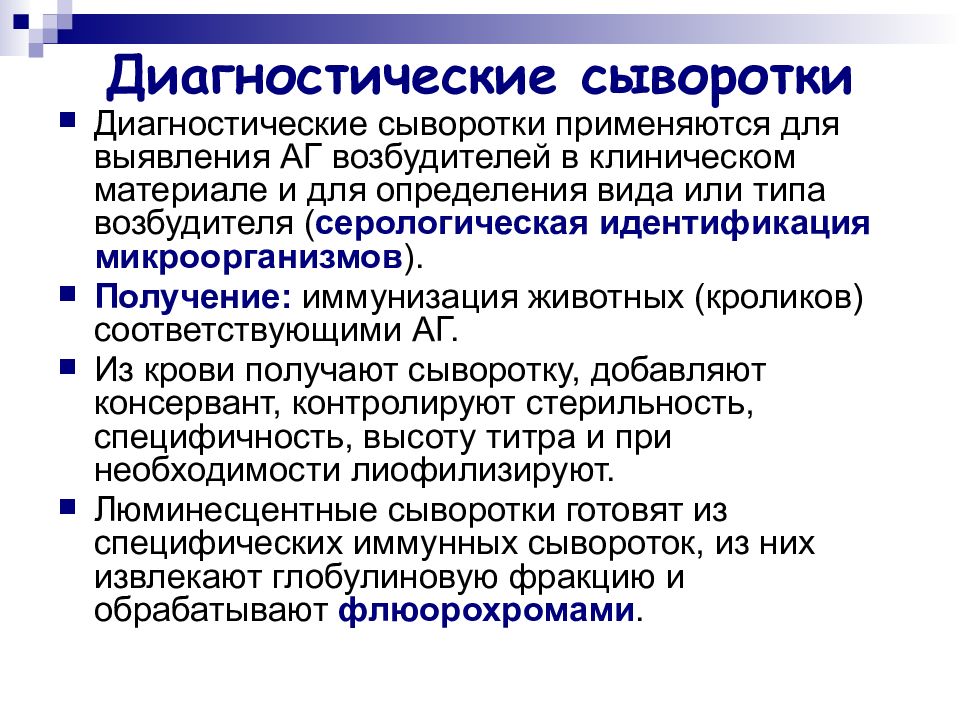 Диагностические сыворотки

Диагностические сыворотки применяются для выявления АГ возбудителей в клиническом материале и для определения вида или типа возбудителя (серологическая идентификация микроорганизмов).

Получение: иммунизация животных (кроликов) соответствующими АГ.

Из крови получают сыворотку, добавляют консервант, контролируют стерильность, специфичность, высоту титра и при необходимости лиофилизируют.

Люминесцентные сыворотки готовят из специфических иммунных сывороток, из них извлекают глобулиновую фракцию и обрабатывают флюорохромами.